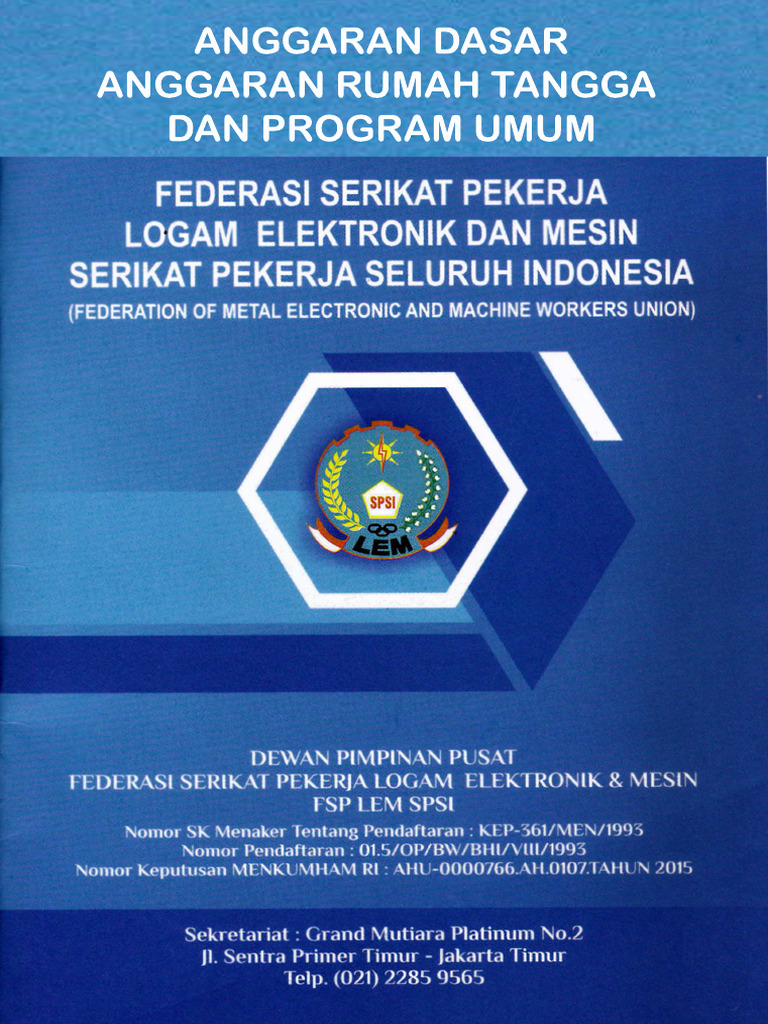 ANGGARAN DASAR
ANGGARAN RUMAH TANGGA
DAN PROGRAM UMUM

FEDERASI SERIKAT PEKERJA
LOGAM ELEKTRONIK DAN MESIN
SERIKAT PEKERJA SELURUH INDONESIA
(FEDERATION OF METAL ELECTRONIC AND MACHINE WORKERS UNION)

SPSI
LEM

DEWAN PIMPINAN PUSAT
FEDERASI SERIKAT PEKERJA LOGAM ELEKTRONIK & MESIN
FSP LEM SPSI
Nomor SK Menaker Tentang Pendaftaran : KEP-361/MEN/1993
Nomor Pendaftaran : 01.5/OP/BW/BHI/VIII/1993
Nomor Keputusan MENKUMHAM RI : AHU-0000766.AH.0107.TAHUN 2015

Sekretariat : Grand Mutiara Platinum No.2
Jl. Sentra Primer Timur - Jakarta Timur
Telp. (021) 2285 9565